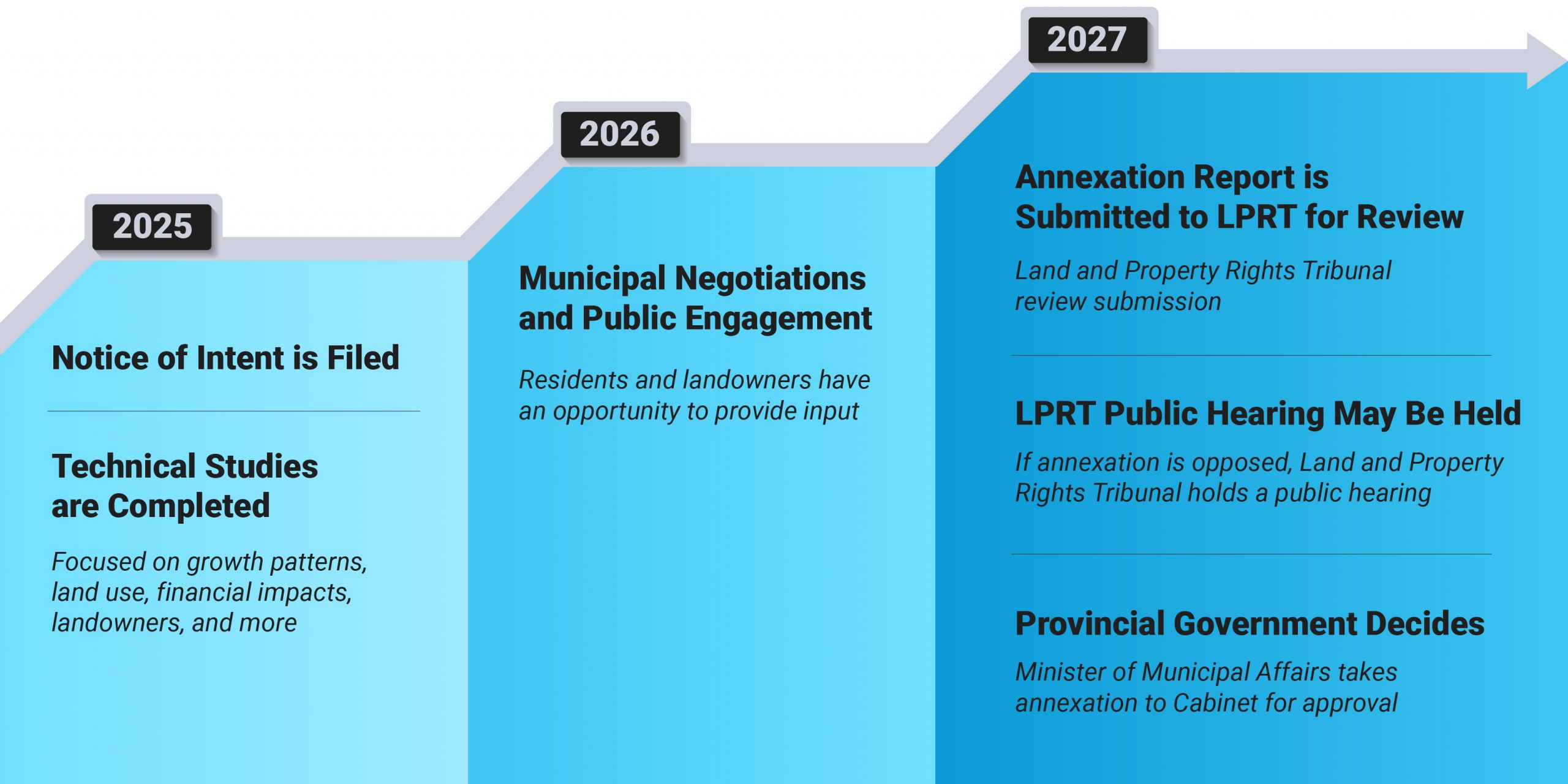 2025

Notice of Intent is Filed

Technical Studies are Completed

Focused on growth patterns, land use, financial impacts, landowners, and more

2026

Municipal Negotiations and Public Engagement

Residents and landowners have an opportunity to provide input

2027

Annexation Report is Submitted to LPRT for Review

Land and Property Rights Tribunal review submission

LPRT Public Hearing May Be Held

If annexation is opposed, Land and Property Rights Tribunal holds a public hearing

Provincial Government Decides

Minister of Municipal Affairs takes annexation to Cabinet for approval